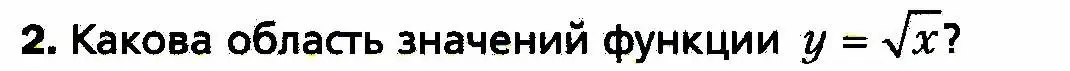 2. Какова область значений функции $y = \sqrt{x}$?